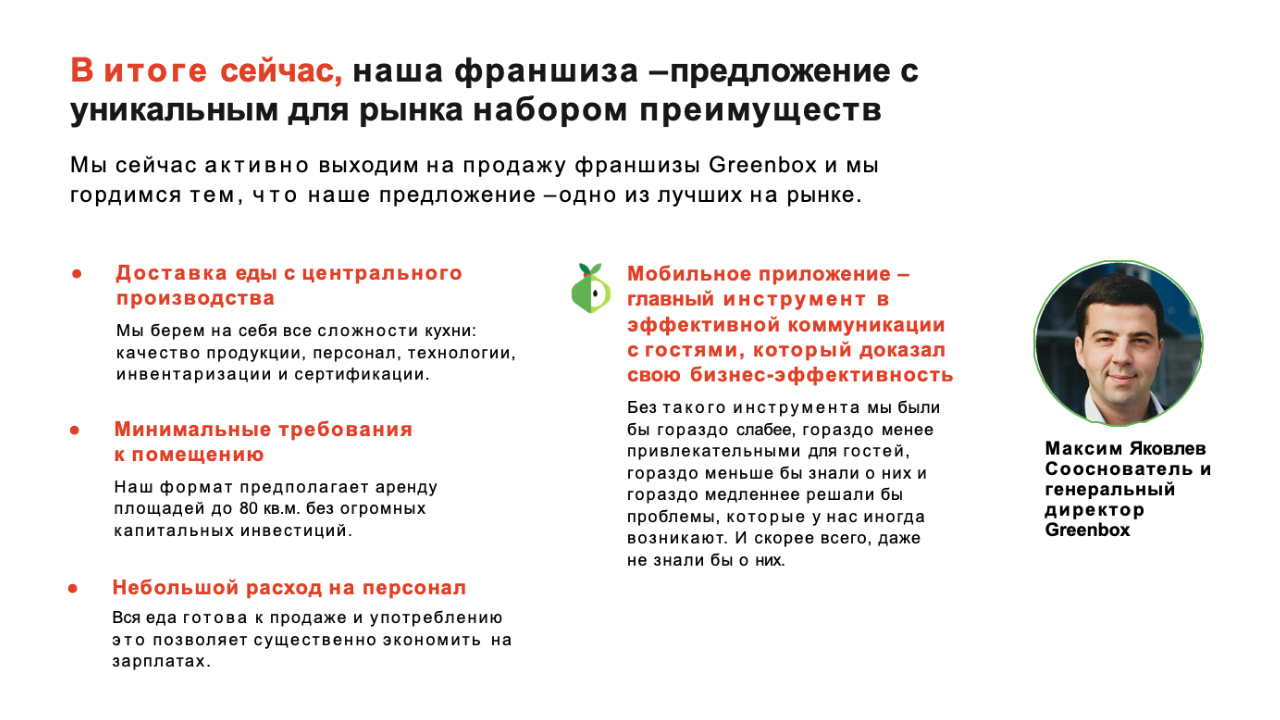 В итоге сейчас, наша франшиза –предложение с уникальным для рынка набором преимуществ

Мы сейчас активно выходим на продажу франшизы Greenbox и мы гордимся тем, что наше предложение –одно из лучших на рынке.

● Доставка еды с центрального производства

Мы берем на себя все сложности кухни: качество продукции, персонал, технологии, инвентаризации и сертификации.

● Минимальные требования к помещению

Наш формат предполагает аренду площадей до 80 кв.м. без огромных капитальных инвестиций.

● Небольшой расход на персонал

Вся еда готова к продаже и употреблению это позволяет существенно экономить на зарплатах.

Мобильное приложение – главный инструмент в эффективной коммуникации с гостями, который доказал свою бизнес-эффективность

Без такого инструмента мы были бы гораздо слабее, гораздо менее привлекательными для гостей, гораздо меньше бы знали о них и гораздо медленнее решали бы проблемы, которые у нас иногда возникают. И скорее всего, даже не знали бы о них.

Максим Яковлев
Сооснователь и генеральный директор Greenbox